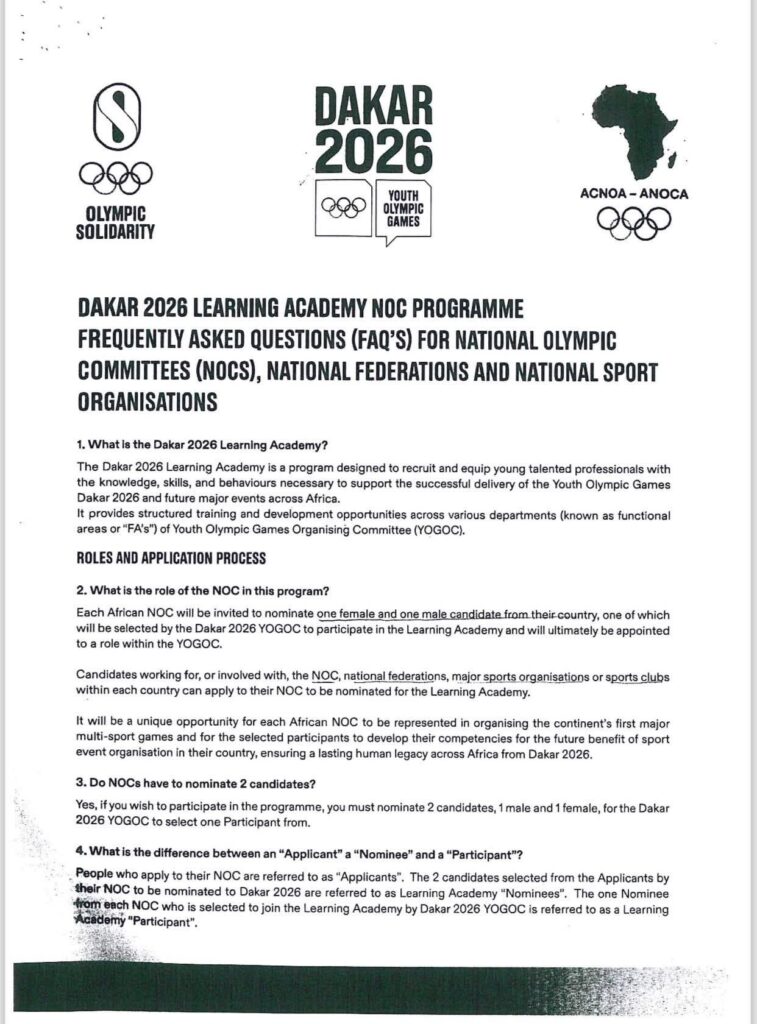 OLYMPIC SOLIDARITY

DAKAR 2026

YOUTH OLYMPIC GAMES

ACNOA – ANOCA

DAKAR 2026 LEARNING ACADEMY NOC PROGRAMME FREQUENTLY ASKED QUESTIONS (FAQ'S) FOR NATIONAL OLYMPIC COMMITTEES (NOCS), NATIONAL FEDERATIONS AND NATIONAL SPORT ORGANISATIONS

1. What is the Dakar 2026 Learning Academy?

The Dakar 2026 Learning Academy is a program designed to recruit and equip young talented professionals with the knowledge, skills, and behaviours necessary to support the successful delivery of the Youth Olympic Games Dakar 2026 and future major events across Africa.
It provides structured training and development opportunities across various departments (known as functional areas or "FA's") of Youth Olympic Games Organising Committee (YOGOC).

ROLES AND APPLICATION PROCESS

2. What is the role of the NOC in this program?

Each African NOC will be invited to nominate one female and one male candidate from their country, one of which will be selected by the Dakar 2026 YOGOC to participate in the Learning Academy and will ultimately be appointed to a role within the YOGOC.

Candidates working for, or involved with, the NOC, national federations, major sports organisations or sports clubs within each country can apply to their NOC to be nominated for the Learning Academy.

It will be a unique opportunity for each African NOC to be represented in organising the continent's first major multi-sport games and for the selected participants to develop their competencies for the future benefit of sport event organisation in their country, ensuring a lasting human legacy across Africa from Dakar 2026.

3. Do NOCs have to nominate 2 candidates?

Yes, if you wish to participate in the programme, you must nominate 2 candidates, 1 male and 1 female, for the Dakar 2026 YOGOC to select one Participant from.

4. What is the difference between an "Applicant" a "Nominee" and a "Participant"?

People who apply to their NOC are referred to as "Applicants". The 2 candidates selected from the Applicants by their NOC to be nominated to Dakar 2026 are referred to as Learning Academy "Nominees". The one Nominee from each NOC who is selected to join the Learning Academy by Dakar 2026 YOGOC is referred to as a Learning Academy "Participant".